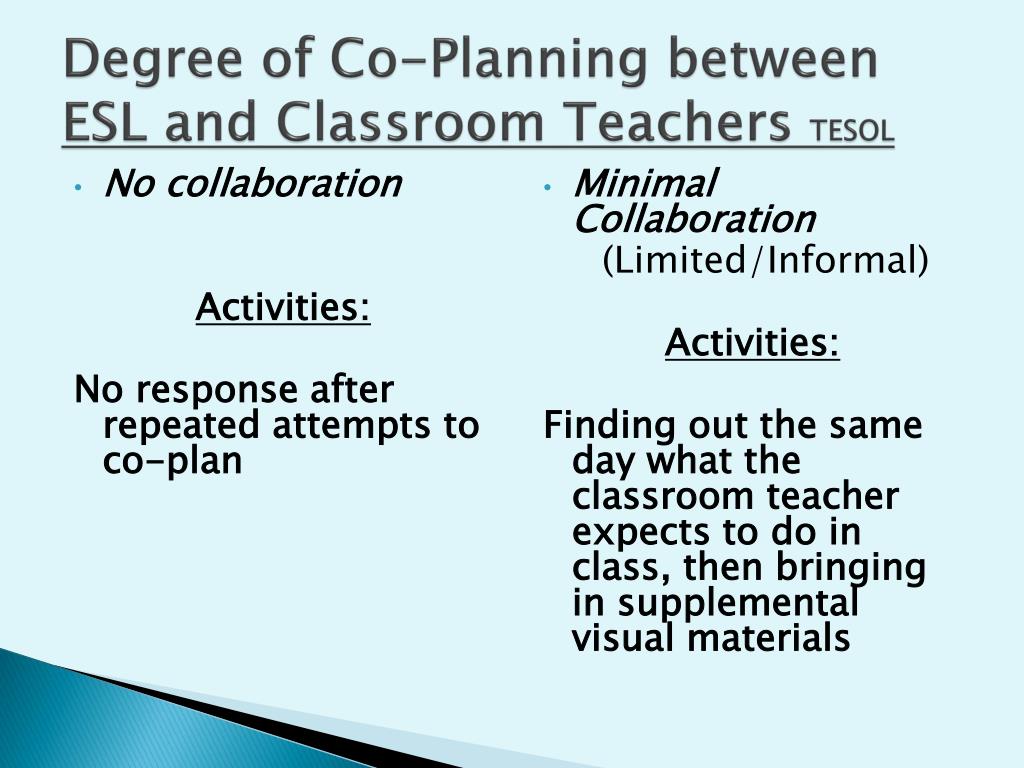 Degree of Co-Planning between ESL and Classroom Teachers TESOL

• No collaboration

Activities:

No response after repeated attempts to co-plan

• Minimal Collaboration
(Limited/Informal)

Activities:

Finding out the same day what the classroom teacher expects to do in class, then bringing in supplemental visual materials